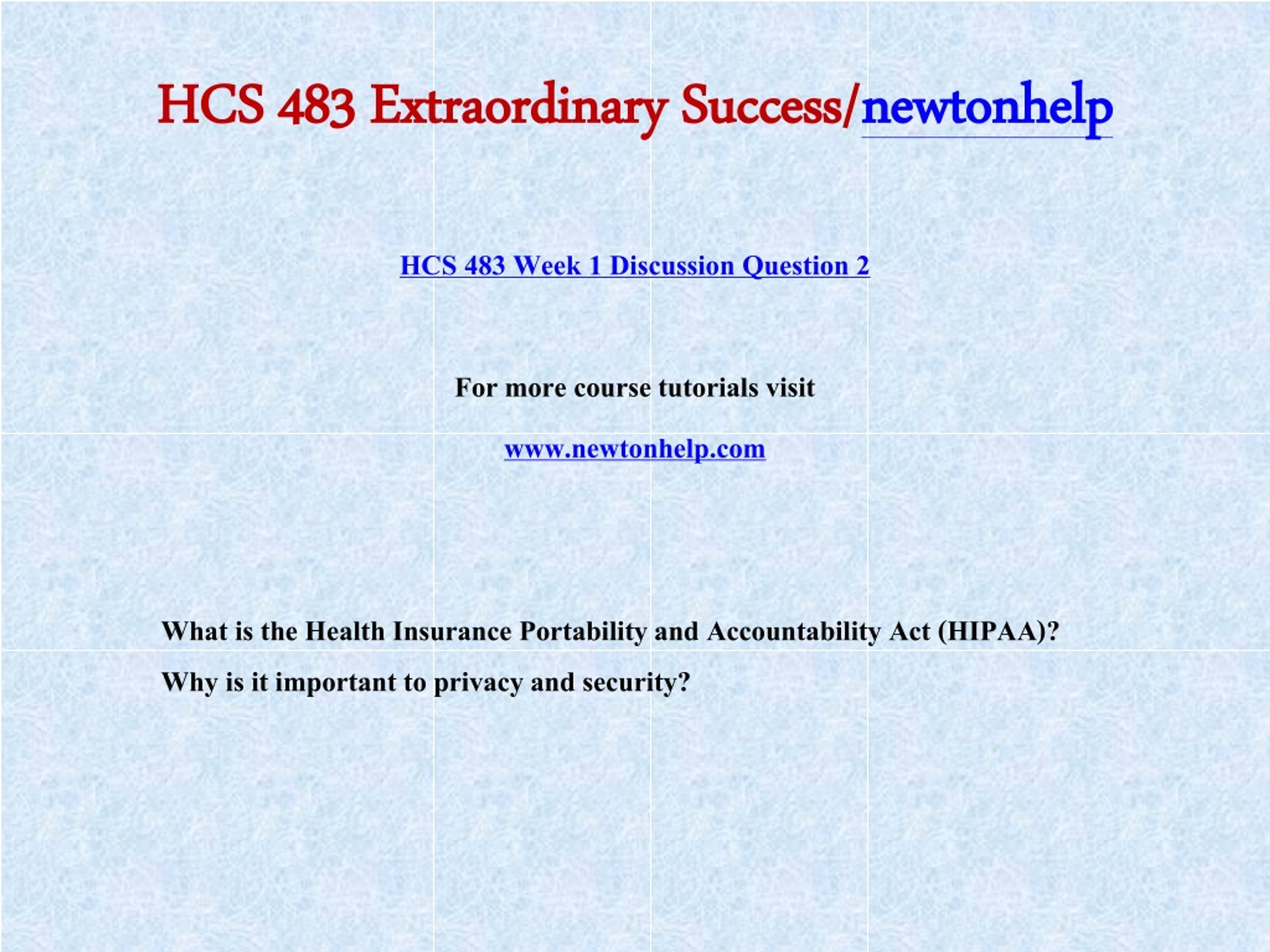 HCS 483 Extraordinary Success/newtonhelp

HCS 483 Week 1 Discussion Question 2

For more course tutorials visit

www.newtonhelp.com

What is the Health Insurance Portability and Accountability Act (HIPAA)?

Why is it important to privacy and security?